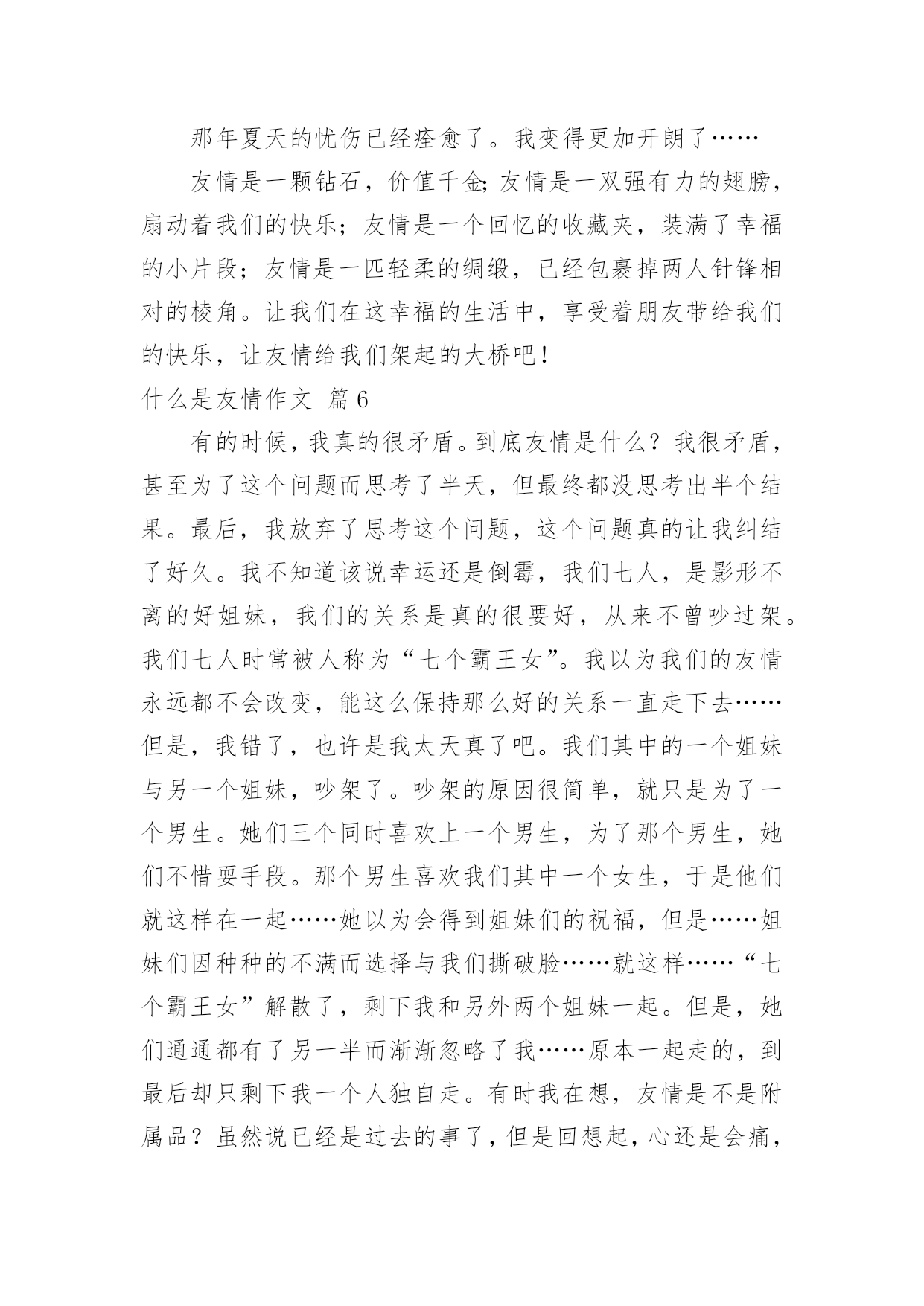 那年夏天的忧伤已经痊愈了。我变得更加开朗了……

友情是一颗钻石，价值千金;友情是一双强有力的翅膀，扇动着我们的快乐；友情是一个回忆的收藏夹，装满了幸福的小片段；友情是一匹轻柔的绸缎，已经包裹掉两人针锋相对的棱角。让我们在这幸福的生活中，享受着朋友带给我们的快乐，让友情给我们架起的大桥吧！

什么是友情作文 篇6

有的时候，我真的很矛盾。到底友情是什么？我很矛盾，甚至为了这个问题而思考了半天，但最终都没思考出半个结果。最后，我放弃了思考这个问题，这个问题真的让我纠结了好久。我不知道该说幸运还是倒霉，我们七人，是影形不离的好姐妹，我们的关系是真的很要好，从来不曾吵过架。我们七人时常被人称为“七个霸王女”。我以为我们的友情永远都不会改变，能这么保持那么好的关系一直走下去……但是，我错了，也许是我太天真了吧。我们其中的一个姐妹与另一个姐妹，吵架了。吵架的原因很简单，就只是为了一个男生。她们三个同时喜欢上一个男生，为了那个男生，她们不惜耍手段。那个男生喜欢我们其中一个女生，于是他们就这样在一起……她以为会得到姐妹们的祝福，但是……姐妹们因种种的不满而选择与我们撕破脸……就这样……“七个霸王女”解散了，剩下我和另外两个姐妹一起。但是，她们通通都有了另一半而渐渐忽略了我……原本一起走的，到最后却只剩下我一个人独自走。有时我在想，友情是不是附属品？虽然说已经是过去的事了，但是回想起，心还是会痛，